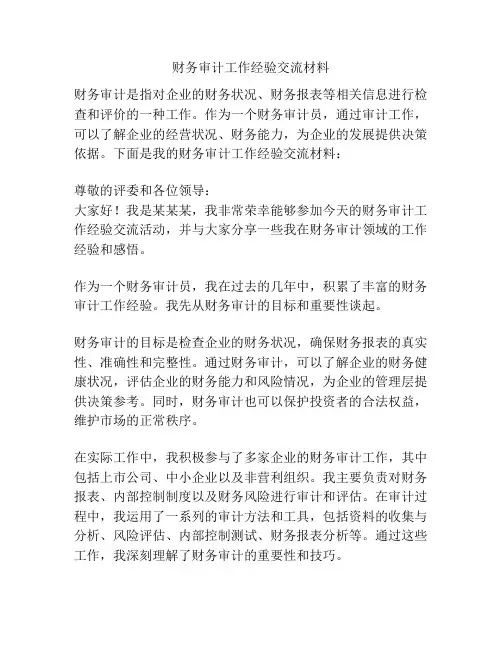 财务审计工作经验交流材料

财务审计是指对企业的财务状况、财务报表等相关信息进行检查和评价的一种工作。作为一个财务审计员，通过审计工作，可以了解企业的经营状况、财务能力，为企业的发展提供决策依据。下面是我的财务审计工作经验交流材料：

尊敬的评委和各位领导：
大家好！我是某某某，我非常荣幸能够参加今天的财务审计工作经验交流活动，并与大家分享一些我在财务审计领域的工作经验和感悟。

作为一个财务审计员，我在过去的几年中，积累了丰富的财务审计工作经验。我先从财务审计的目标和重要性谈起。

财务审计的目标是检查企业的财务状况，确保财务报表的真实性、准确性和完整性。通过财务审计，可以了解企业的财务健康状况，评估企业的财务能力和风险情况，为企业的管理层提供决策参考。同时，财务审计也可以保护投资者的合法权益，维护市场的正常秩序。

在实际工作中，我积极参与了多家企业的财务审计工作，其中包括上市公司、中小企业以及非营利组织。我主要负责对财务报表、内部控制制度以及财务风险进行审计和评估。在审计过程中，我运用了一系列的审计方法和工具，包括资料的收集与分析、风险评估、内部控制测试、财务报表分析等。通过这些工作，我深刻理解了财务审计的重要性和技巧。